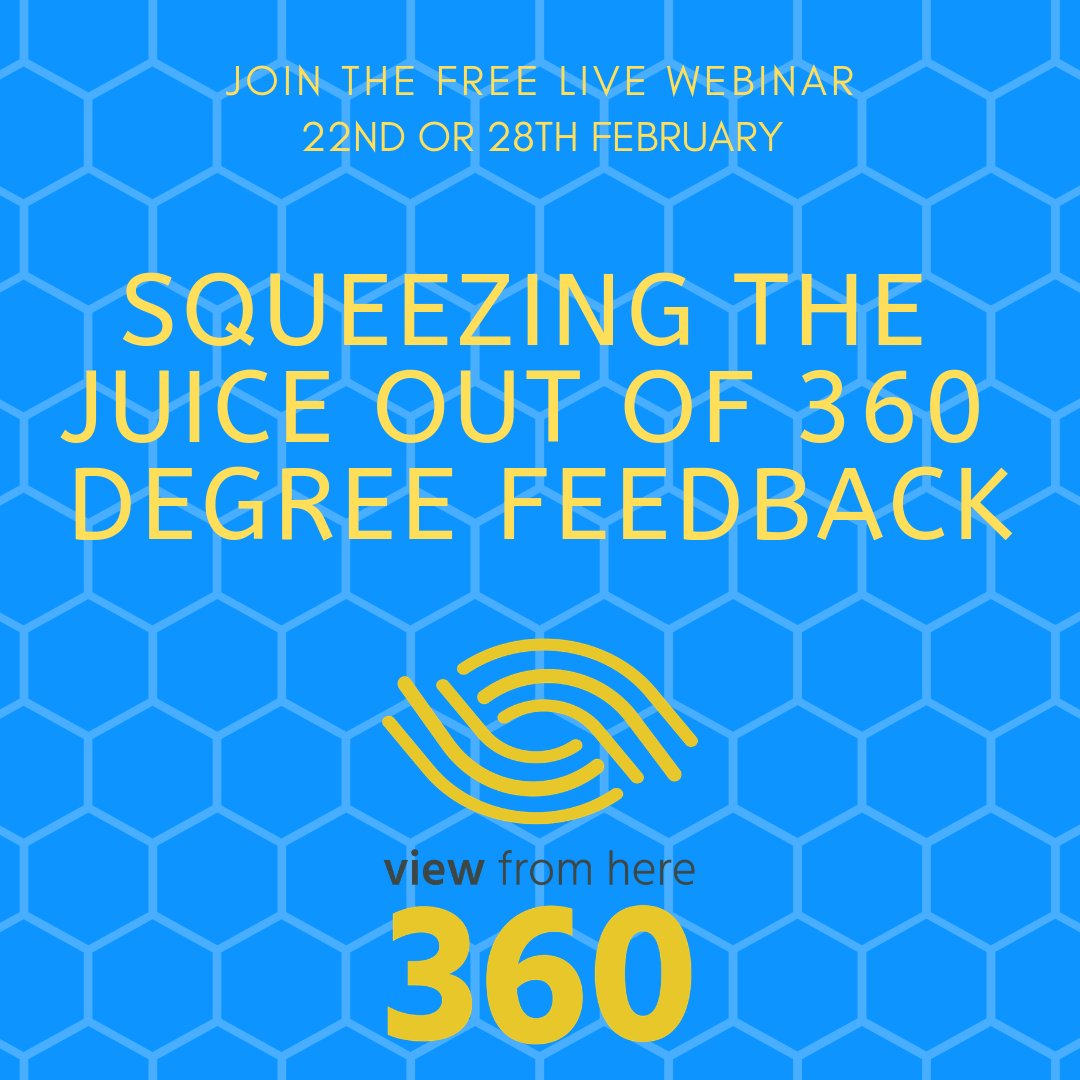 JOIN THE FREE LIVE WEBINAR
22ND OR 28TH FEBRUARY

SQUEEZING THE JUICE OUT OF 360 DEGREE FEEDBACK

view from here
360